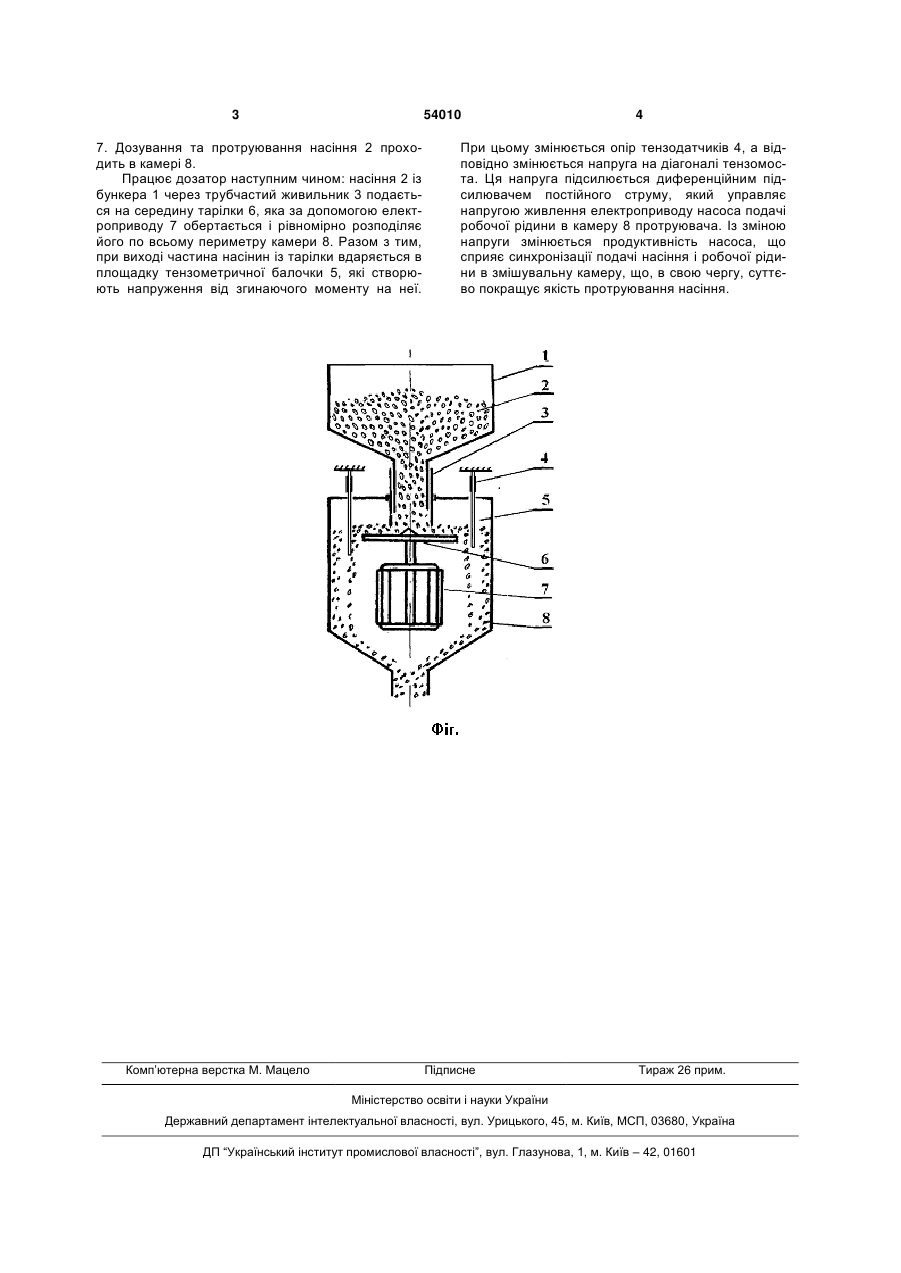 3 54010 4

7. Дозування та протруювання насіння 2 проходить в камері 8.

Працює дозатор наступним чином: насіння 2 із бункера 1 через трубчастий живильник 3 подається на середину тарілки 6, яка за допомогою електроприводу 7 обертається і рівномірно розподіляє його по всьому периметру камери 8. Разом з тим, при виході частина насінин із тарілки вдаряється в площадку тензометричної балочки 5, які створюють напруження від згинаючого моменту на неї. При цьому змінюється опір тензодатчиків 4, а відповідно змінюється напруга на діагоналі тензомоста. Ця напруга підсилюється диференційним підсилювачем постійного струму, який управляє напругою живлення електроприводу насоса подачі робочої рідини в камеру 8 протруювача. Із зміною напруги змінюється продуктивність насоса, що сприяє синхронізації подачі насіння і робочої рідини в змішувальну камеру, що, в свою чергу, суттєво покращує якість протруювання насіння.

1
2
3
4
5
6
7
8

Фіг.

Комп'ютерна верстка М. Мацело Підписне Тираж 26 прим.

Міністерство освіти і науки України

Державний департамент інтелектуальної власності, вул. Урицького, 45, м. Київ, МСП, 03680, Україна

ДП "Український інститут промислової власності", вул. Глазунова, 1, м. Київ – 42, 01601